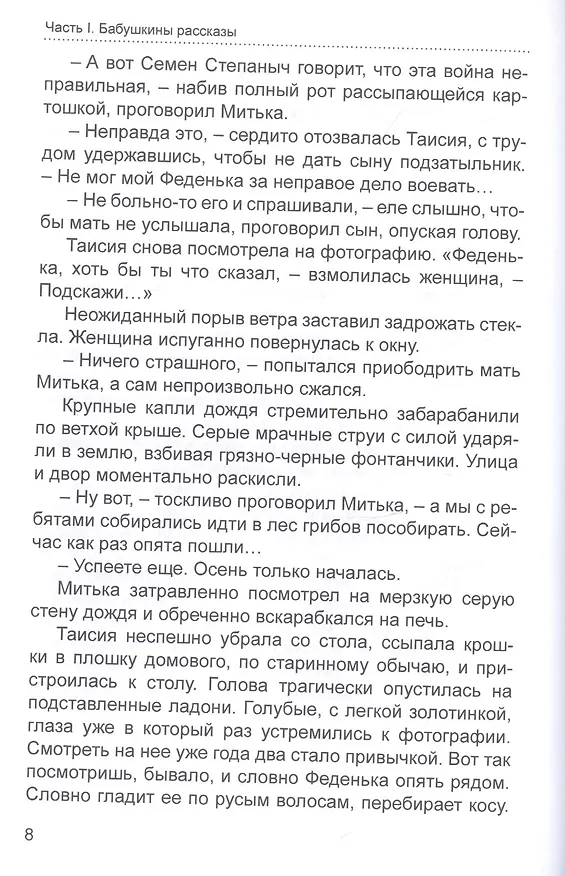 Часть I. Бабушкины рассказы

– А вот Семен Степаныч говорит, что эта война неправильная, – набив полный рот рассыпающейся картошкой, проговорил Митька.

– Неправда это, – сердито отозвалась Таисия, с трудом удержавшись, чтобы не дать сыну подзатыльник. – Не мог мой Феденька за неправое дело воевать…

– Не больно-то его и спрашивали, – еле слышно, чтобы мать не услышала, проговорил сын, опуская голову.

Таисия снова посмотрела на фотографию. «Феденька, хоть бы ты что сказал, – взмолилась женщина, – Подскажи…»

Неожиданный порыв ветра заставил задрожать стекла. Женщина испуганно повернулась к окну.

– Ничего страшного, – попытался приободрить мать Митька, а сам непроизвольно сжался.

Крупные капли дождя стремительно забарабанили по ветхой крыше. Серые мрачные струи с силой ударяли в землю, взбивая грязно-черные фонтанчики. Улица и двор моментально раскисли.

– Ну вот, – тоскливо проговорил Митька, – а мы с ребятами собирались идти в лес грибов пособирать. Сейчас как раз опята пошли…

– Успеете еще. Осень только началась.

Митька затравленно посмотрел на мерзкую серую стену дождя и обреченно вскарабкался на печь.

Таисия неспешно убрала со стола, ссыпала крошки в плошку домового, по старинному обычаю, и пристроилась к столу. Голова трагически опустилась на подставленные ладони. Голубые, с легкой золотинкой, глаза уже в который раз устремились к фотографии. Смотреть на нее уже года два стало привычкой. Вот так посмотришь, бывало, и словно Феденька опять рядом. Словно гладит ее по русым волосам, перебирает косу.

8